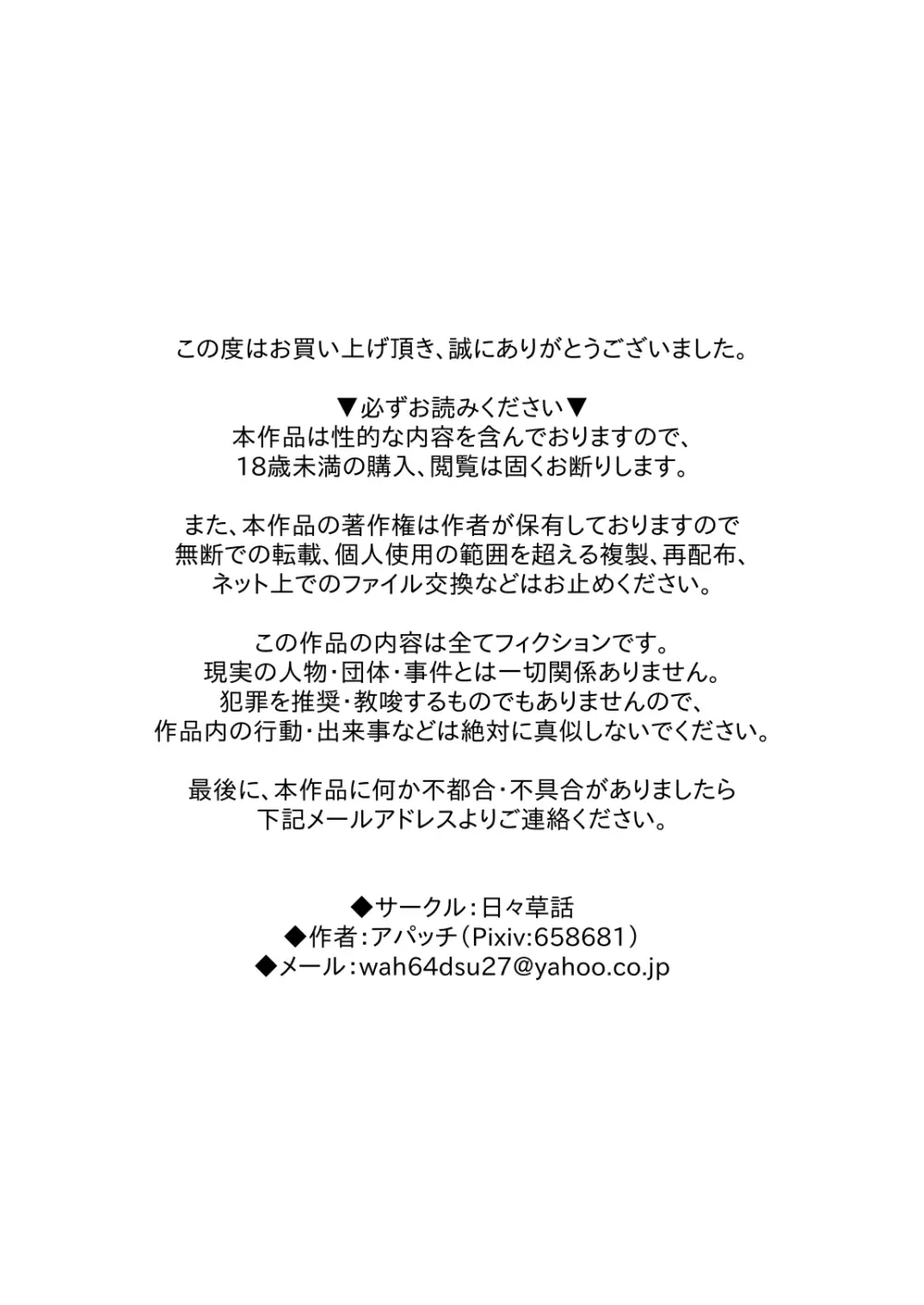 この度はお買い上げ頂き、誠にありがとうございました。

▼必ずお読みください▼
本作品は性的な内容を含んでおりますので、
18歳未満の購入、閲覧は固くお断りします。

また、本作品の著作権は作者が保有しておりますので
無断での転載、個人使用の範囲を超える複製、再配布、
ネット上でのファイル交換などはお止めください。

この作品の内容は全てフィクションです。
現実の人物・団体・事件とは一切関係ありません。
犯罪を推奨・教唆するものでもありませんので、
作品内の行動・出来事などは絶対に真似しないでください。

最後に、本作品に何か不都合・不具合がありましたら
下記メールアドレスよりご連絡ください。

◆サークル：日々草話
◆作者：アパッチ（Pixiv:658681）
◆メール：wah64dsu27@yahoo.co.jp